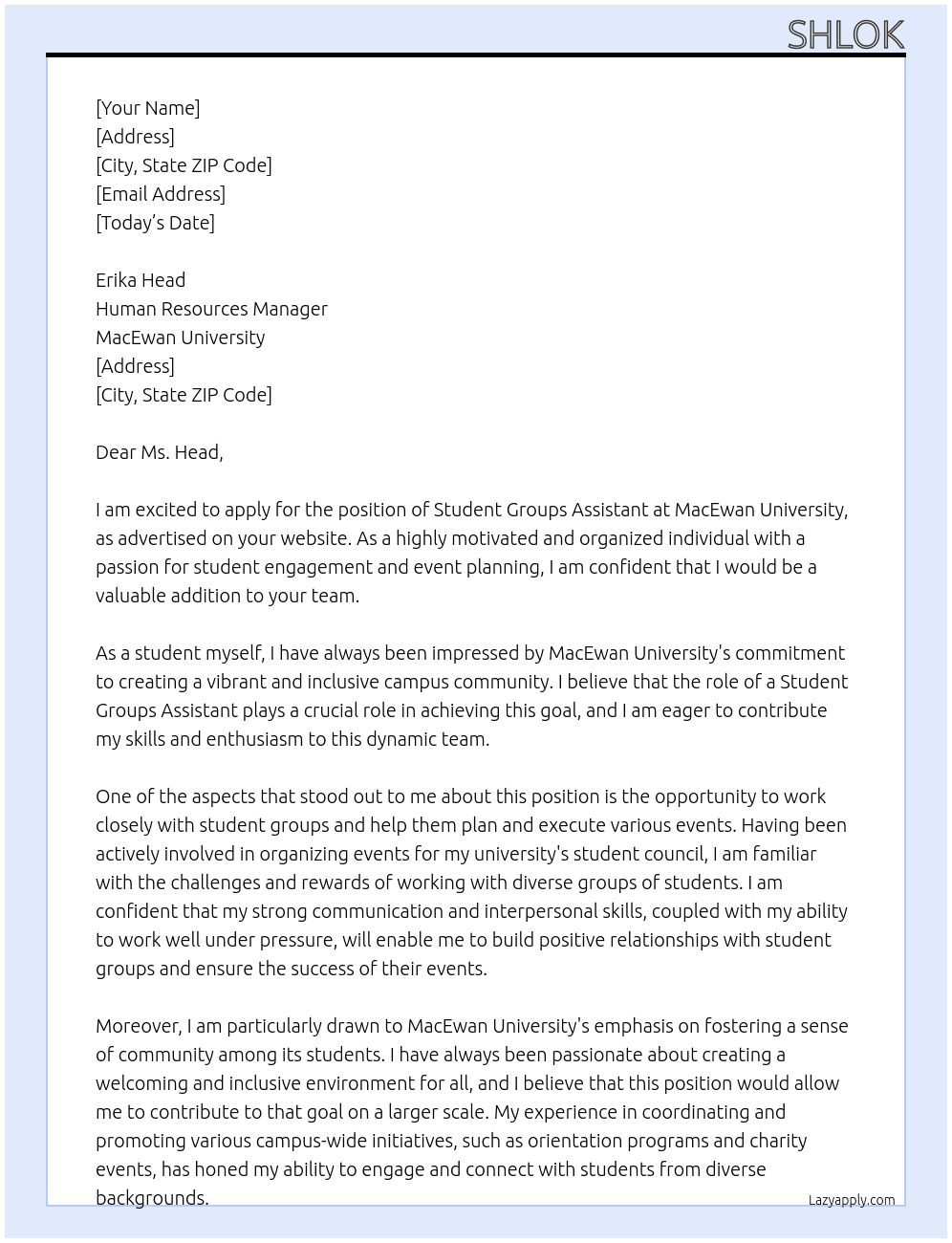 SHLOK

[Your Name]
[Address]
[City, State ZIP Code]
[Email Address]
[Today's Date]

Erika Head
Human Resources Manager
MacEwan University
[Address]
[City, State ZIP Code]

Dear Ms. Head,

I am excited to apply for the position of Student Groups Assistant at MacEwan University, as advertised on your website. As a highly motivated and organized individual with a passion for student engagement and event planning, I am confident that I would be a valuable addition to your team.

As a student myself, I have always been impressed by MacEwan University's commitment to creating a vibrant and inclusive campus community. I believe that the role of a Student Groups Assistant plays a crucial role in achieving this goal, and I am eager to contribute my skills and enthusiasm to this dynamic team.

One of the aspects that stood out to me about this position is the opportunity to work closely with student groups and help them plan and execute various events. Having been actively involved in organizing events for my university's student council, I am familiar with the challenges and rewards of working with diverse groups of students. I am confident that my strong communication and interpersonal skills, coupled with my ability to work well under pressure, will enable me to build positive relationships with student groups and ensure the success of their events.

Moreover, I am particularly drawn to MacEwan University's emphasis on fostering a sense of community among its students. I have always been passionate about creating a welcoming and inclusive environment for all, and I believe that this position would allow me to contribute to that goal on a larger scale. My experience in coordinating and promoting various campus-wide initiatives, such as orientation programs and charity events, has honed my ability to engage and connect with students from diverse backgrounds.

Lazyapply.com